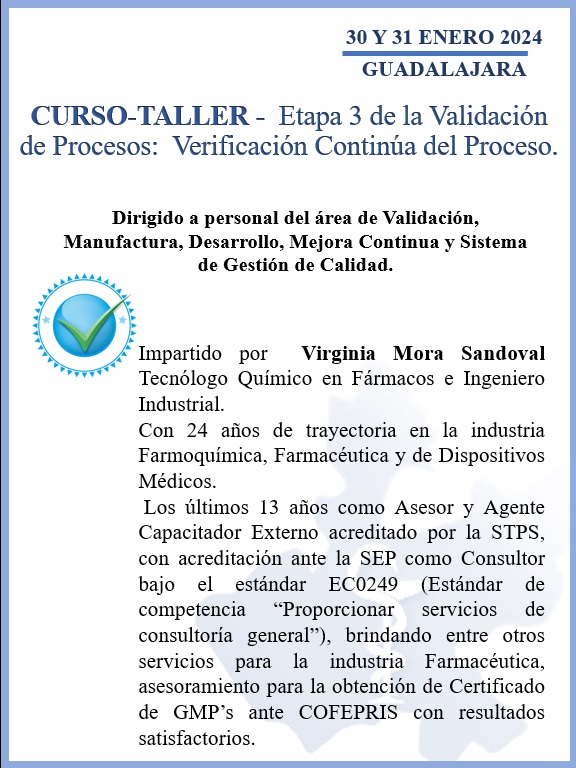 30 Y 31 ENERO 2024
GUADALAJARA

CURSO-TALLER - Etapa 3 de la Validación de Procesos: Verificación Continúa del Proceso.

Dirigido a personal del área de Validación, Manufactura, Desarrollo, Mejora Continua y Sistema de Gestión de Calidad.

Impartido por Virginia Mora Sandoval Tecnólogo Químico en Fármacos e Ingeniero Industrial.
Con 24 años de trayectoria en la industria Farmoquímica, Farmacéutica y de Dispositivos Médicos.
Los últimos 13 años como Asesor y Agente Capacitador Externo acreditado por la STPS, con acreditación ante la SEP como Consultor bajo el estándar EC0249 (Estándar de competencia “Proporcionar servicios de consultoría general”), brindando entre otros servicios para la industria Farmacéutica, asesoramiento para la obtención de Certificado de GMP’s ante COFEPRIS con resultados satisfactorios.